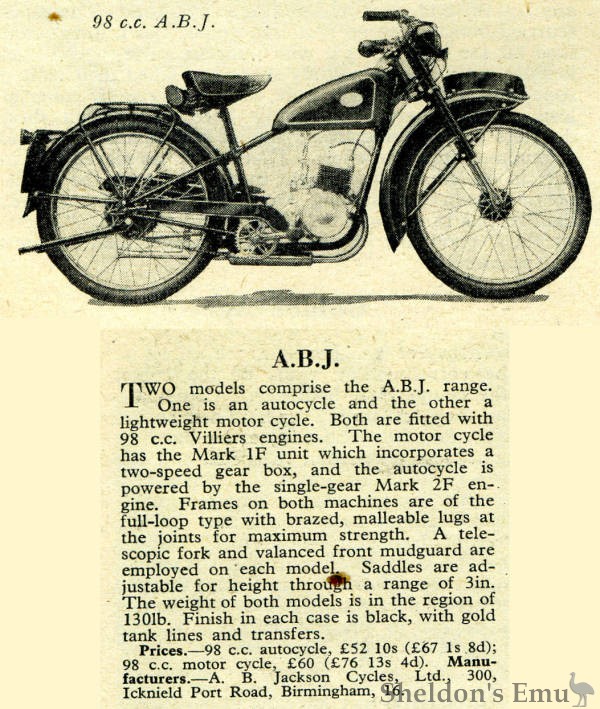 98 c.c. A.B.J.

A.B.J.

TWO models comprise the A.B.J. range. One is an autocycle and the other a lightweight motor cycle. Both are fitted with 98 c.c. Villiers engines. The motor cycle has the Mark 1F unit which incorporates a two-speed gear box, and the autocycle is powered by the single-gear Mark 2F engine. Frames on both machines are of the full-loop type with brazed, malleable lugs at the joints for maximum strength. A telescopic fork and valanced front mudguard are employed on each model. Saddles are adjustable for height through a range of 3in. The weight of both models is in the region of 130lb. Finish in each case is black, with gold tank lines and transfers.

Prices.—98 c.c. autocycle, £52 10s (£67 1s 8d); 98 c.c. motor cycle, £60 (£76 13s 4d). Manufacturers.—A. B. Jackson Cycles, Ltd., 300, Icknield Port Road, Birmingham, 16.

Sheldon's Emu